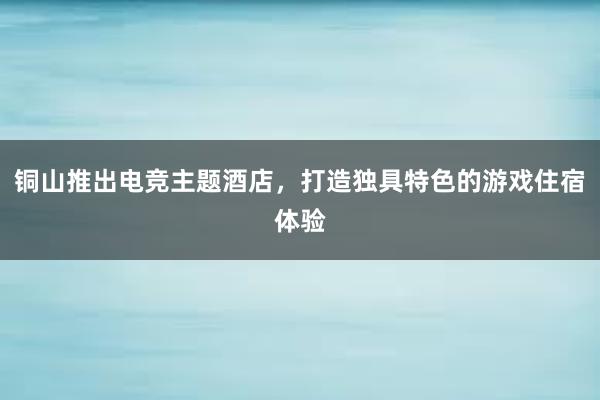 铜山推出电竞主题酒店，打造独具特色的游戏住宿体验